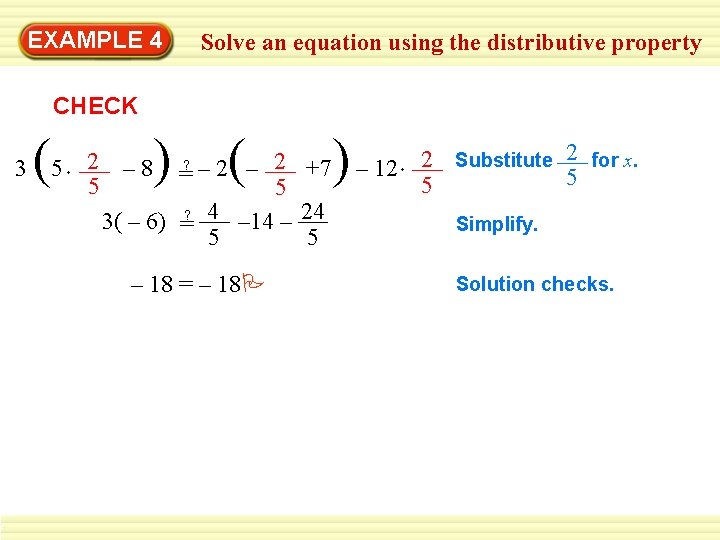 EXAMPLE 4 Solve an equation using the distributive property

CHECK

$3\left(5 \cdot \frac{2}{5} - 8\right) \stackrel{?}{=} -2\left(-\frac{2}{5} + 7\right) - 12 \cdot \frac{2}{5}$ Substitute $\frac{2}{5}$ for $x$.

$3(-6) \stackrel{?}{=} \frac{4}{5} - 14 - \frac{24}{5}$ Simplify.

$-18 = -18$ Solution checks.